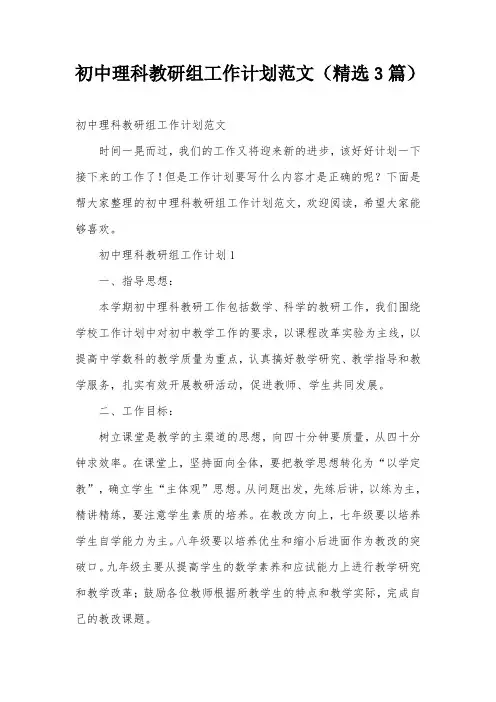 初中理科教研组工作计划范文（精选3篇）

初中理科教研组工作计划范文

时间一晃而过，我们的工作又将迎来新的进步，该好好计划一下接下来的工作了！但是工作计划要写什么内容才是正确的呢？下面是帮大家整理的初中理科教研组工作计划范文，欢迎阅读，希望大家能够喜欢。

初中理科教研组工作计划1

一、指导思想：

本学期初中理科教研工作包括数学、科学的教研工作，我们围绕学校工作计划中对初中教学工作的要求，以课程改革实验为主线，以提高中学数科的教学质量为重点，认真搞好教学研究、教学指导和教学服务，扎实有效开展教研活动，促进教师、学生共同发展。

二、工作目标：

树立课堂是教学的主渠道的思想，向四十分钟要质量，从四十分钟求效率。在课堂上，坚持面向全体，要把教学思想转化为“以学定教”，确立学生“主体观”思想。从问题出发，先练后讲，以练为主，精讲精练，要注意学生素质的培养。在教改方向上，七年级要以培养学生自学能力为主。八年级要以培养优生和缩小后进面作为教改的突破口。九年级主要从提高学生的数学素养和应试能力上进行教学研究和教学改革；鼓励各位教师根据所教学生的特点和教学实际，完成自己的教改课题。